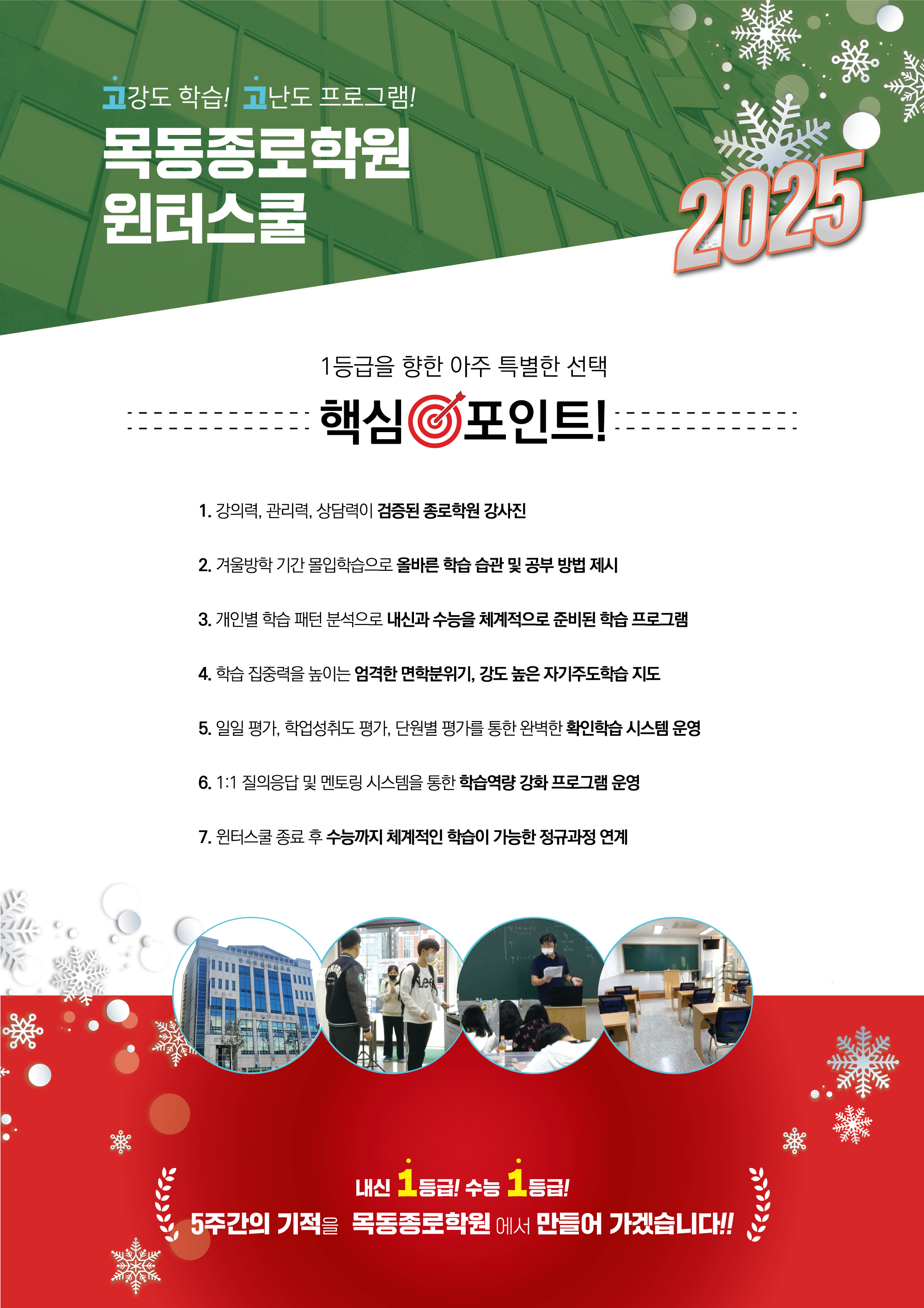 고강도 학습! 고난도 프로그램!

목동종로학원
윈터스쿨

2025

1등급을 향한 아주 특별한 선택

핵심 포인트!

1. 강의력, 관리력, 상담력이 검증된 종로학원 강사진

2. 겨울방학 기간 몰입학습으로 올바른 학습 습관 및 공부 방법 제시

3. 개인별 학습 패턴 분석으로 내신과 수능을 체계적으로 준비된 학습 프로그램

4. 학습 집중력을 높이는 엄격한 면학분위기, 강도 높은 자기주도학습 지도

5. 일일 평가, 학업성취도 평가, 단원별 평가를 통한 완벽한 확인학습 시스템 운영

6. 1:1 질의응답 및 멘토링 시스템을 통한 학습역량 강화 프로그램 운영

7. 윈터스쿨 종료 후 수능까지 체계적인 학습이 가능한 정규과정 연계

내신 1등급! 수능 1등급!
5주간의 기적을 목동종로학원 에서 만들어 가겠습니다!!